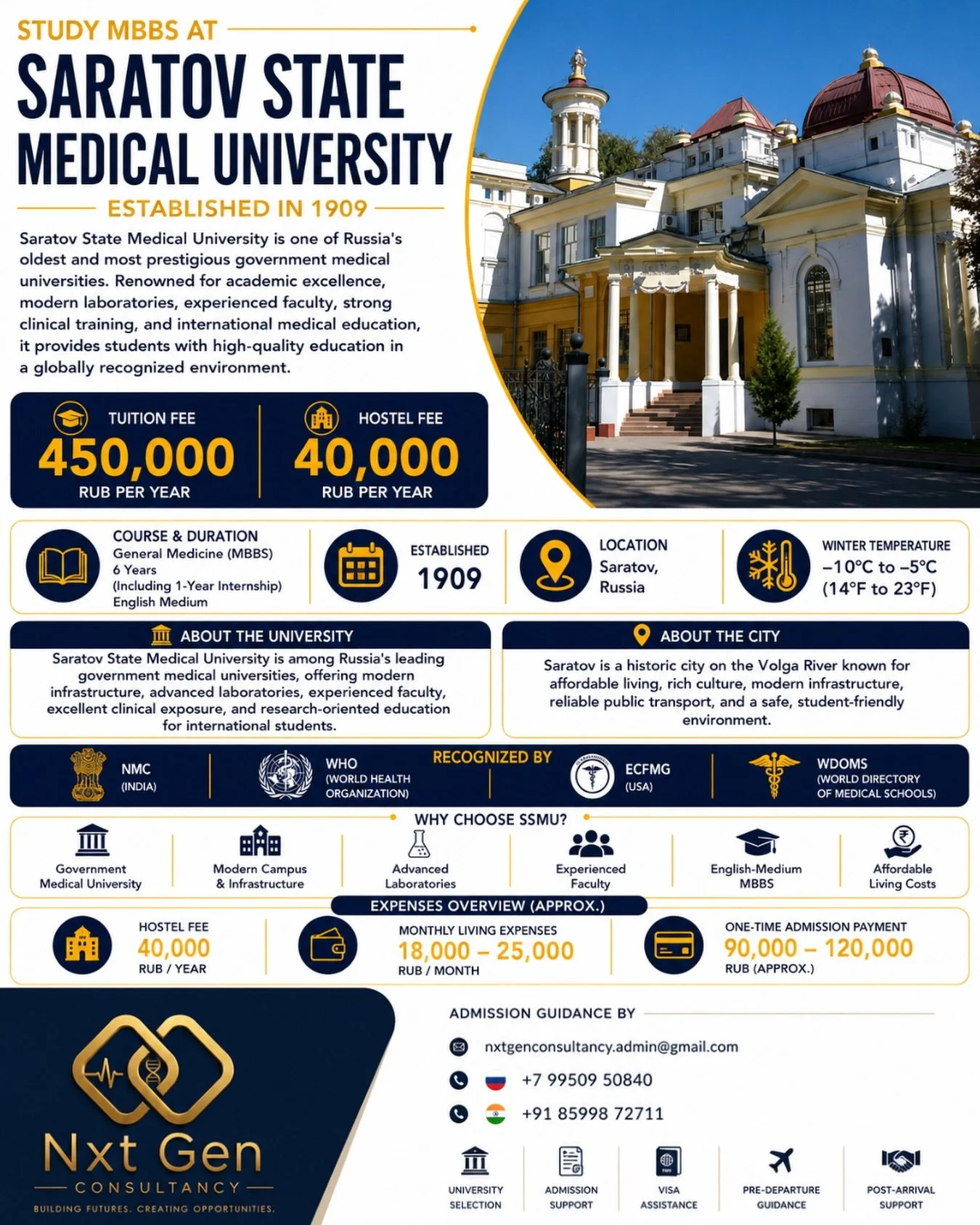 STUDY MBBS AT

SARATOV STATE MEDICAL UNIVERSITY

ESTABLISHED IN 1909

Saratov State Medical University is one of Russia's oldest and most prestigious government medical universities. Renowned for academic excellence, modern laboratories, experienced faculty, strong clinical training, and international medical education, it provides students with high-quality education in a globally recognized environment.

TUITION FEE
450,000
RUB PER YEAR

HOSTEL FEE
40,000
RUB PER YEAR

COURSE & DURATION
General Medicine (MBBS)
6 Years
(Including 1-Year Internship)
English Medium

ESTABLISHED
1909

LOCATION
Saratov, Russia

WINTER TEMPERATURE
–10°C to –5°C
(14°F to 23°F)

ABOUT THE UNIVERSITY
Saratov State Medical University is among Russia's leading government medical universities, offering modern infrastructure, advanced laboratories, experienced faculty, excellent clinical exposure, and research-oriented education for international students.

ABOUT THE CITY
Saratov is a historic city on the Volga River known for affordable living, rich culture, modern infrastructure, reliable public transport, and a safe, student-friendly environment.

RECOGNIZED BY
NMC (INDIA)
WHO (WORLD HEALTH ORGANIZATION)
ECFMG (USA)
WDOMS (WORLD DIRECTORY OF MEDICAL SCHOOLS)

WHY CHOOSE SSMU?
Government Medical University
Modern Campus & Infrastructure
Advanced Laboratories
Experienced Faculty
English-Medium MBBS
Affordable Living Costs

EXPENSES OVERVIEW (APPROX.)
HOSTEL FEE
40,000
RUB / YEAR

MONTHLY LIVING EXPENSES
18,000 – 25,000
RUB / MONTH

ONE-TIME ADMISSION PAYMENT
90,000 – 120,000
RUB (APPROX.)

Nxt Gen
CONSULTANCY
BUILDING FUTURES. CREATING OPPORTUNITIES.

ADMISSION GUIDANCE BY
nxtgenconsultancy.admin@gmail.com
+7 99509 50840
+91 85998 72711

UNIVERSITY SELECTION
ADMISSION SUPPORT
VISA ASSISTANCE
PRE-DEPARTURE GUIDANCE
POST-ARRIVAL SUPPORT